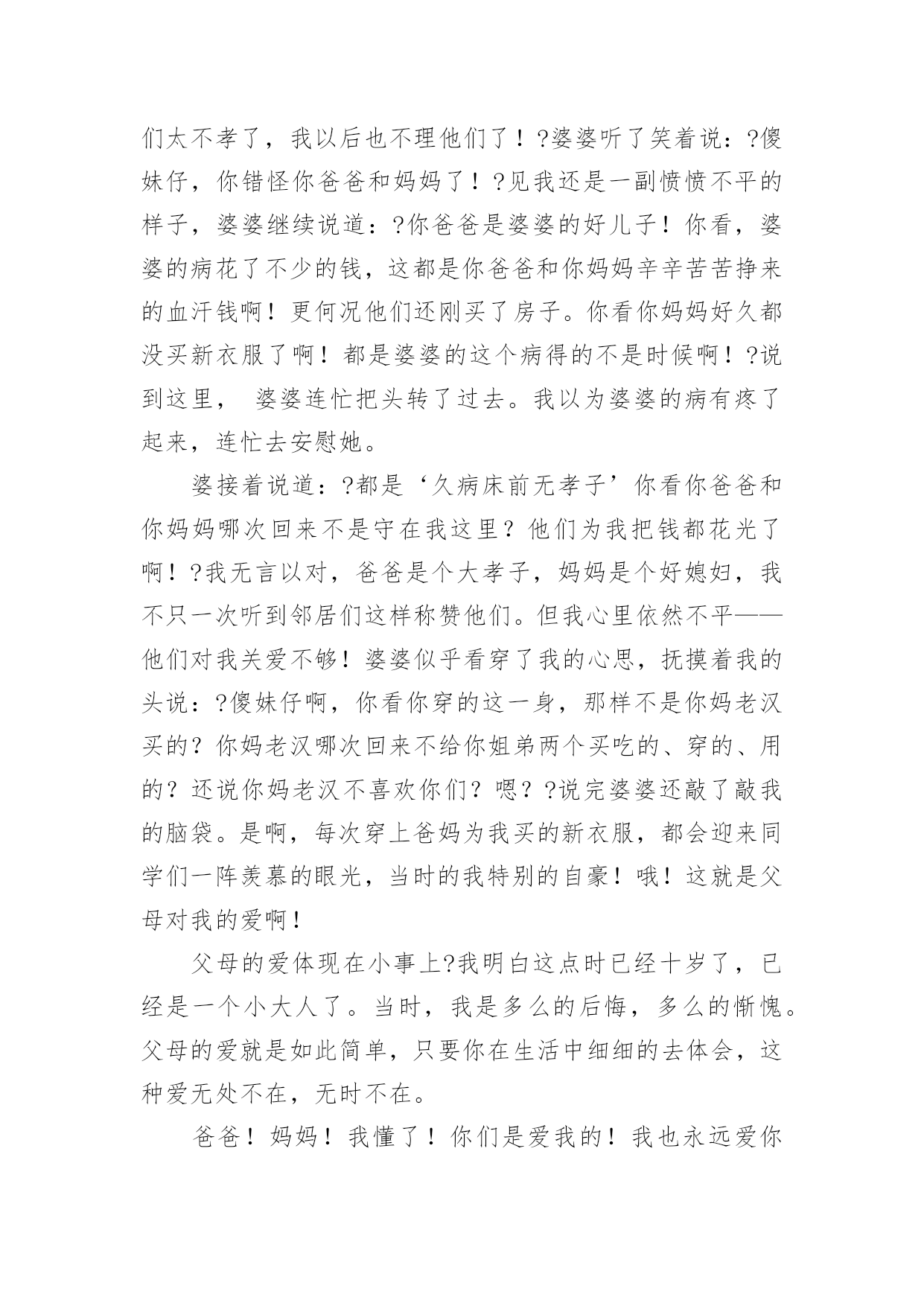 们太不孝了，我以后也不理他们了！?婆婆听了笑着说：?傻妹仔，你错怪你爸爸和妈妈了！?见我还是一副愤愤不平的样子，婆婆继续说道：?你爸爸是婆婆的好儿子！你看，婆婆的病花了不少的钱，这都是你爸爸和你妈妈辛辛苦苦挣来的血汗钱啊！更何况他们还刚买了房子。你看你妈妈好久都没买新衣服了啊！都是婆婆的这个病得的不是时候啊！?说到这里， 婆婆连忙把头转了过去。我以为婆婆的病有疼了起来，连忙去安慰她。

婆接着说道：?都是‘久病床前无孝子’你看你爸爸和你妈妈哪次回来不是守在我这里？他们为我把钱都花光了啊！?我无言以对，爸爸是个大孝子，妈妈是个好媳妇，我不只一次听到邻居们这样称赞他们。但我心里依然不平——他们对我关爱不够！婆婆似乎看穿了我的心思，抚摸着我的头说：?傻妹仔啊，你看你穿的这一身，那样不是你妈老汉买的？你妈老汉哪次回来不给你姐弟两个买吃的、穿的、用的？还说你妈老汉不喜欢你们？嗯？?说完婆婆还敲了敲我的脑袋。是啊，每次穿上爸妈为我买的新衣服，都会迎来同学们一阵羡慕的眼光，当时的我特别的自豪！哦！这就是父母对我的爱啊！

父母的爱体现在小事上?我明白这点时已经十岁了，已经是一个小大人了。当时，我是多么的后悔，多么的惭愧。父母的爱就是如此简单，只要你在生活中细细的去体会，这种爱无处不在，无时不在。

爸爸！妈妈！我懂了！你们是爱我的！我也永远爱你